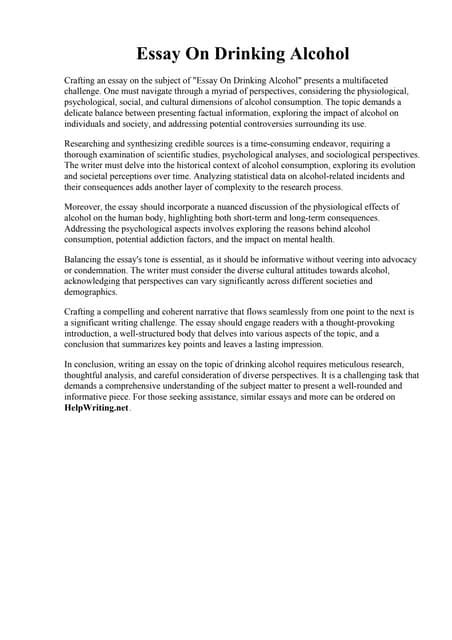 Essay On Drinking Alcohol

Crafting an essay on the subject of "Essay On Drinking Alcohol" presents a multifaceted challenge. One must navigate through a myriad of perspectives, considering the physiological, psychological, social, and cultural dimensions of alcohol consumption. The topic demands a delicate balance between presenting factual information, exploring the impact of alcohol on individuals and society, and addressing potential controversies surrounding its use.

Researching and synthesizing credible sources is a time-consuming endeavor, requiring a thorough examination of scientific studies, psychological analyses, and sociological perspectives. The writer must delve into the historical context of alcohol consumption, exploring its evolution and societal perceptions over time. Analyzing statistical data on alcohol-related incidents and their consequences adds another layer of complexity to the research process.

Moreover, the essay should incorporate a nuanced discussion of the physiological effects of alcohol on the human body, highlighting both short-term and long-term consequences. Addressing the psychological aspects involves exploring the reasons behind alcohol consumption, potential addiction factors, and the impact on mental health.

Balancing the essay's tone is essential, as it should be informative without veering into advocacy or condemnation. The writer must consider the diverse cultural attitudes towards alcohol, acknowledging that perspectives can vary significantly across different societies and demographics.

Crafting a compelling and coherent narrative that flows seamlessly from one point to the next is a significant writing challenge. The essay should engage readers with a thought-provoking introduction, a well-structured body that delves into various aspects of the topic, and a conclusion that summarizes key points and leaves a lasting impression.

In conclusion, writing an essay on the topic of drinking alcohol requires meticulous research, thoughtful analysis, and careful consideration of diverse perspectives. It is a challenging task that demands a comprehensive understanding of the subject matter to present a well-rounded and informative piece. For those seeking assistance, similar essays and more can be ordered on HelpWriting.net.